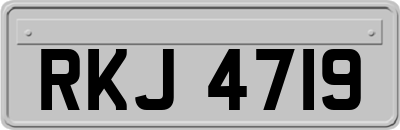 RKJ 4719